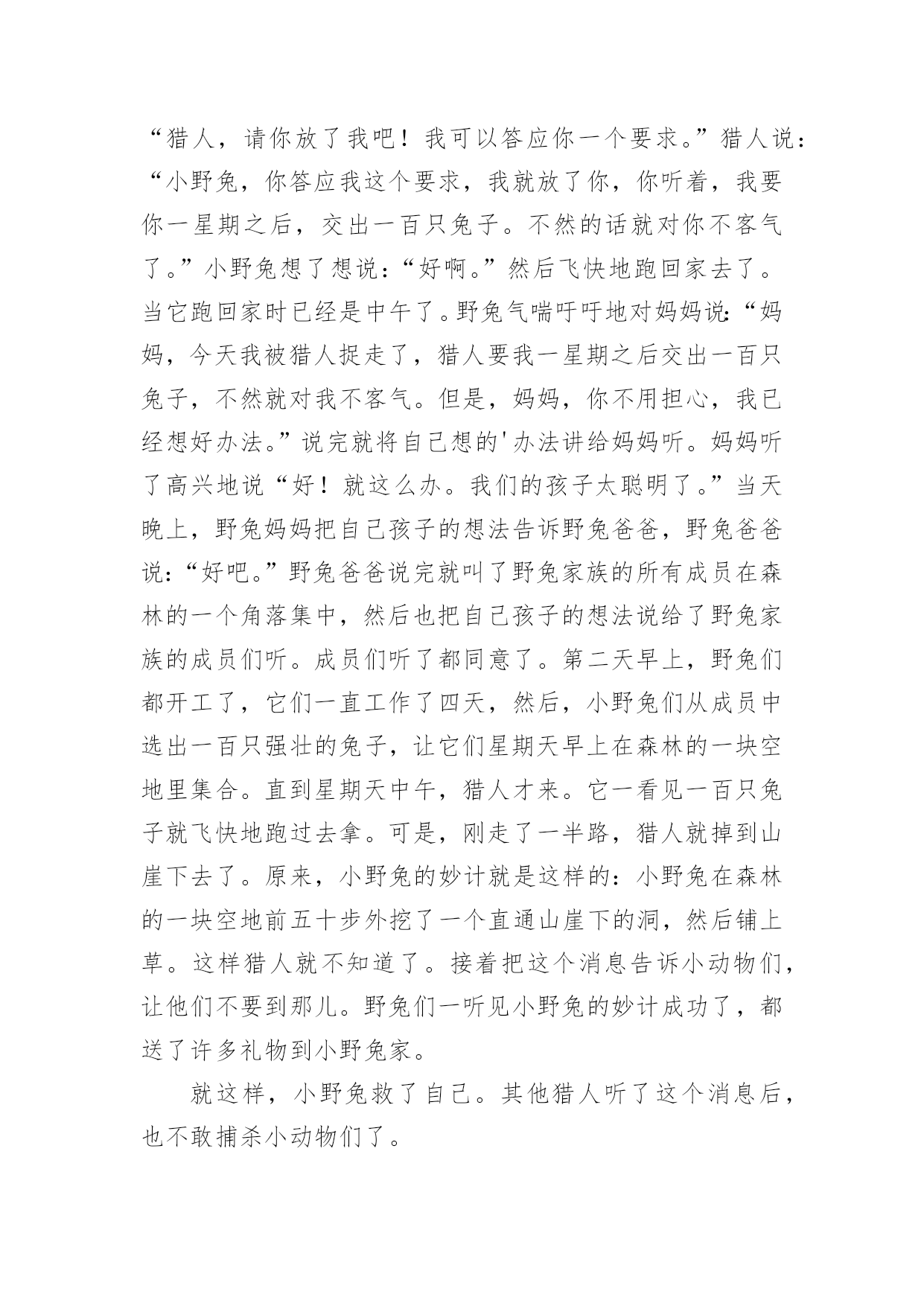 “猎人，请你放了我吧！我可以答应你一个要求。”猎人说：“小野兔，你答应我这个要求，我就放了你，你听着，我要你一星期之后，交出一百只兔子。不然的话就对你不客气了。”小野兔想了想说：“好啊。”然后飞快地跑回家去了。当它跑回家时已经是中午了。野兔气喘吁吁地对妈妈说：“妈妈，今天我被猎人捉走了，猎人要我一星期之后交出一百只兔子，不然就对我不客气。但是，妈妈，你不用担心，我已经想好办法。”说完就将自己想的'办法讲给妈妈听。妈妈听了高兴地说“好！就这么办。我们的孩子太聪明了。”当天晚上，野兔妈妈把自己孩子的想法告诉野兔爸爸，野兔爸爸说：“好吧。”野兔爸爸说完就叫了野兔家族的所有成员在森林的一个角落集中，然后也把自己孩子的想法说给了野兔家族的成员们听。成员们听了都同意了。第二天早上，野兔们都开工了，它们一直工作了四天，然后，小野兔们从成员中选出一百只强壮的兔子，让它们星期天早上在森林的一块空地里集合。直到星期天中午，猎人才来。它一看见一百只兔子就飞快地跑过去拿。可是，刚走了一半路，猎人就掉到山崖下去了。原来，小野兔的妙计就是这样的：小野兔在森林的一块空地前五十步外挖了一个直通山崖下的洞，然后铺上草。这样猎人就不知道了。接着把这个消息告诉小动物们，让他们不要到那儿。野兔们一听见小野兔的妙计成功了，都送了许多礼物到小野兔家。

就这样，小野兔救了自己。其他猎人听了这个消息后，也不敢捕杀小动物们了。